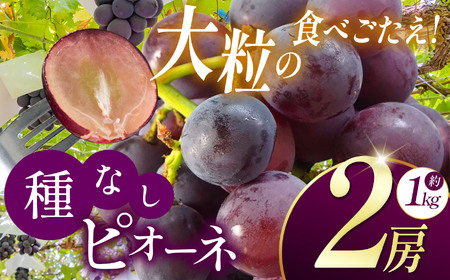 大粒の食べごたえ!

種なしピオーネ

約1kg

2房